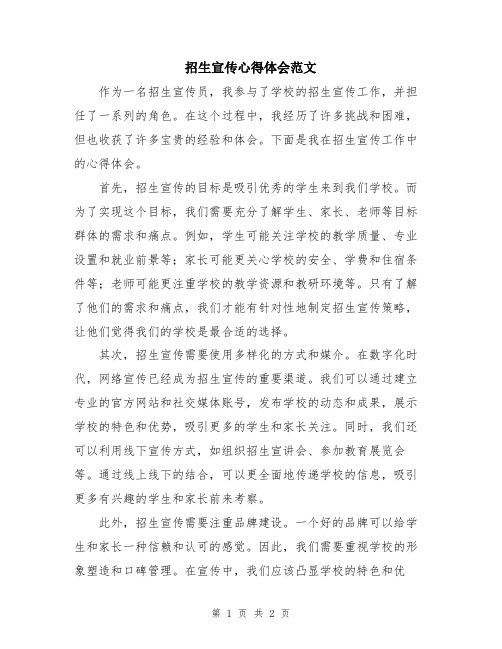 招生宣传心得体会范文

作为一名招生宣传员，我参与了学校的招生宣传工作，并担任了一系列的角色。在这个过程中，我经历了许多挑战和困难，但也收获了许多宝贵的经验和体会。下面是我在招生宣传工作中的心得体会。

首先，招生宣传的目标是吸引优秀的学生来到我们学校。而为了实现这个目标，我们需要充分了解学生、家长、老师等目标群体的需求和痛点。例如，学生可能关注学校的教学质量、专业设置和就业前景等；家长可能更关心学校的安全、学费和住宿条件等；老师可能更注重学校的教学资源和教研环境等。只有了解了他们的需求和痛点，我们才能有针对性地制定招生宣传策略，让他们觉得我们的学校是最合适的选择。

其次，招生宣传需要使用多样化的方式和媒介。在数字化时代，网络宣传已经成为招生宣传的重要渠道。我们可以通过建立专业的官方网站和社交媒体账号，发布学校的动态和成果，展示学校的特色和优势，吸引更多的学生和家长关注。同时，我们还可以利用线下宣传方式，如组织招生宣讲会、参加教育展览会等。通过线上线下的结合，可以更全面地传递学校的信息，吸引更多有兴趣的学生和家长前来考察。

此外，招生宣传需要注重品牌建设。一个好的品牌可以给学生和家长一种信赖和认可的感觉。因此，我们需要重视学校的形象塑造和口碑管理。在宣传中，我们应该凸显学校的特色和优

第 1 页 共 2 页